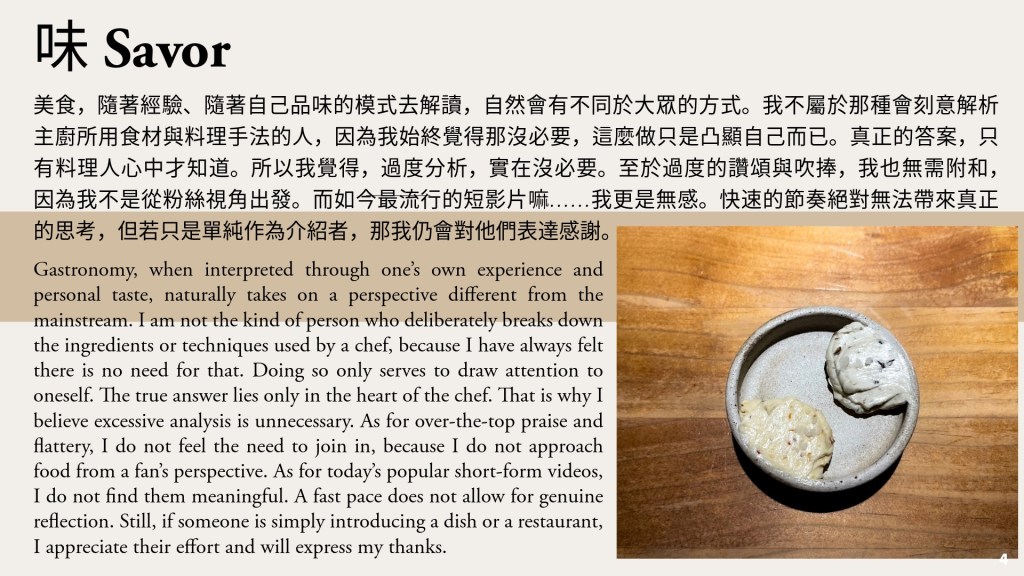 味 Savor

美食，隨著經驗、隨著自己品味的模式去解讀，自然會有不同於大眾的方式。我不屬於那種會刻意解析主廚所用食材與料理手法的人，因為我始終覺得那沒必要，這麼做只是凸顯自己而已。真正的答案，只有料理人心中才知道。所以我覺得，過度分析，實在沒必要。至於過度的讚頌與吹捧，我也無需附和，因為我不是從粉絲視角出發。而如今最流行的短影片嘛……我更是無感。快速的節奏絕對無法帶來真正的思考，但若只是單純作為介紹者，那我仍會對他們表達感謝。

Gastronomy, when interpreted through one's own experience and personal taste, naturally takes on a perspective different from the mainstream. I am not the kind of person who deliberately breaks down the ingredients or techniques used by a chef, because I have always felt there is no need for that. Doing so only serves to draw attention to oneself. The true answer lies only in the heart of the chef. That is why I believe excessive analysis is unnecessary. As for over-the-top praise and flattery, I do not feel the need to join in, because I do not approach food from a fan's perspective. As for today's popular short-form videos, I do not find them meaningful. A fast pace does not allow for genuine reflection. Still, if someone is simply introducing a dish or a restaurant, I appreciate their effort and will express my thanks.

4